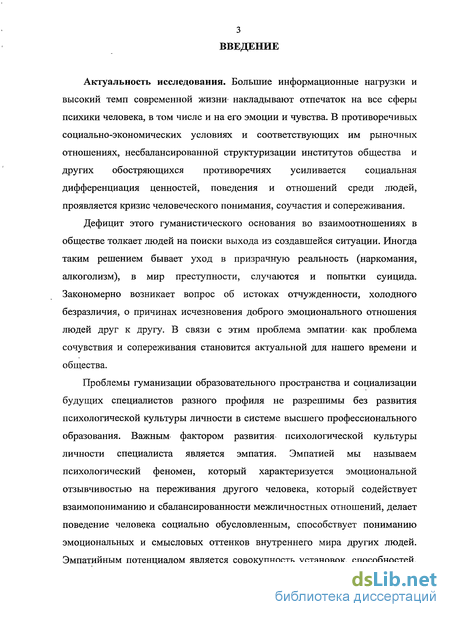 3

ВВЕДЕНИЕ

Актуальность исследования. Большие информационные нагрузки и высокий темп современной жизни накладывают отпечаток на все сферы психики человека, в том числе и на его эмоции и чувства. В противоречивых социально-экономических условиях и соответствующих им рыночных отношениях, несбалансированной структуризации институтов общества и других обостряющихся противоречиях усиливается социальная дифференциация ценностей, поведения и отношений среди людей, проявляется кризис человеческого понимания, соучастия и сопереживания.

Дефицит этого гуманистического основания во взаимоотношениях в обществе толкает людей на поиски выхода из создавшейся ситуации. Иногда таким решением бывает уход в призрачную реальность (наркомания, алкоголизм), в мир преступности, случаются и попытки суицида. Закономерно возникает вопрос об истоках отчужденности, холодного безразличия, о причинах исчезновения доброго эмоционального отношения людей друг к другу. В связи с этим проблема эмпатии как проблема сочувствия и сопереживания становится актуальной для нашего времени и общества.

Проблемы гуманизации образовательного пространства и социализации будущих специалистов разного профиля не разрешимы без развития психологической культуры личности в системе высшего профессионального образования. Важным фактором развития психологической культуры личности специалиста является эмпатия. Эмпатией мы называем психологический феномен, который характеризуется эмоциональной отзывчивостью на переживания другого человека, который содействует взаимопониманию и сбалансированности межличностных отношений, делает поведение человека социально обусловленным, способствует пониманию эмоциональных и смысловых оттенков внутреннего мира других людей. Эмпатийным потенциалом является совокупность установок, способностей,

dsLib.net
библиотека диссертаций